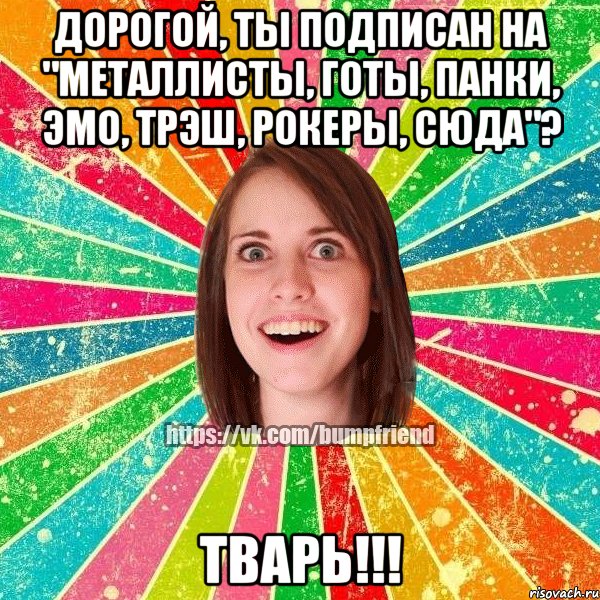 ДОРОГОЙ, ТЫ ПОДПИСАН НА "МЕТАЛЛИСТЫ, ГОТЫ, ПАНКИ, ЭМО, ТРЭШ, РОКЕРЫ, СЮДА"?

https://vk.com/bumpfriend

ТВАРЬ!!!

risovach.ru